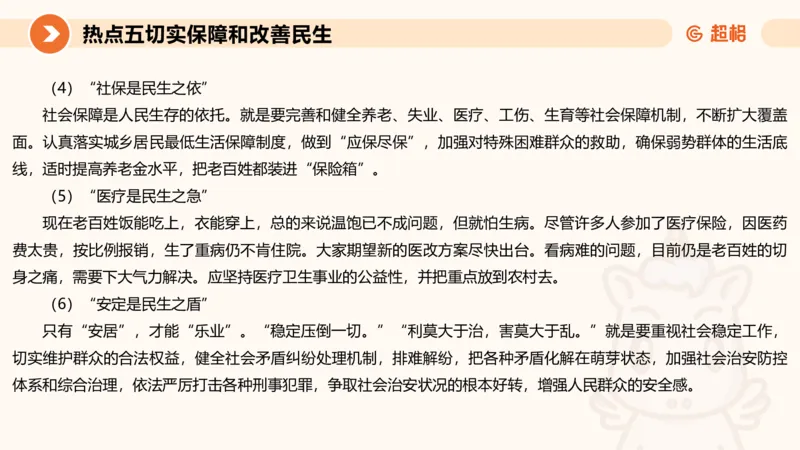 热点五切实保障和改善民生

超格

（4）“社保是民生之依”

社会保障是人民生存的依托。就是要完善和健全养老、失业、医疗、工伤、生育等社会保障机制，不断扩大覆盖面。认真落实城乡居民最低生活保障制度，做到“应保尽保”，加强对特殊困难群众的救助，确保弱势群体的生活底线，适时提高养老金水平，把老百姓都装进“保险箱”。

（5）“医疗是民生之急”

现在老百姓饭能吃上，衣能穿上，总的来说温饱已不成问题，但就怕生病。尽管许多人参加了医疗保险，因医药费太贵，按比例报销，生了重病仍不肯住院。大家期望新的医改方案尽快出台。看病难的问题，目前仍是老百姓的切身之痛，需要下大气力解决。应坚持医疗卫生事业的公益性，并把重点放到农村去。

（6）“安定是民生之盾”

只有“安居”，才能“乐业”。“稳定压倒一切。”“利莫大于治，害莫大于乱。”就是要重视社会稳定工作，切实维护群众的合法权益，健全社会矛盾纠纷处理机制，排难解纷，把各种矛盾化解在萌芽状态，加强社会治安防控体系和综合治理，依法严厉打击各种刑事犯罪，争取社会治安状况的根本好转，增强人民群众的安全感。